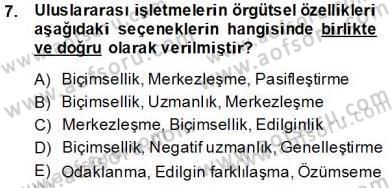 7. Uluslararası işletmelerin örgütsel özellikleri aşağıdaki seçeneklerin hangisinde birlikte ve doğru olarak verilmiştir?

A) Biçimsellik, Merkezleşme, Pasifleştirme
B) Biçimsellik, Uzmanlık, Merkezleşme
C) Merkezleşme, Biçimsellik, Edilginlik
D) Biçimsellik, Negatif uzmanlık, Genelleştirme
E) Odaklanma, Edilgin farklılaşma, Özümseme

www.aofsoru.com